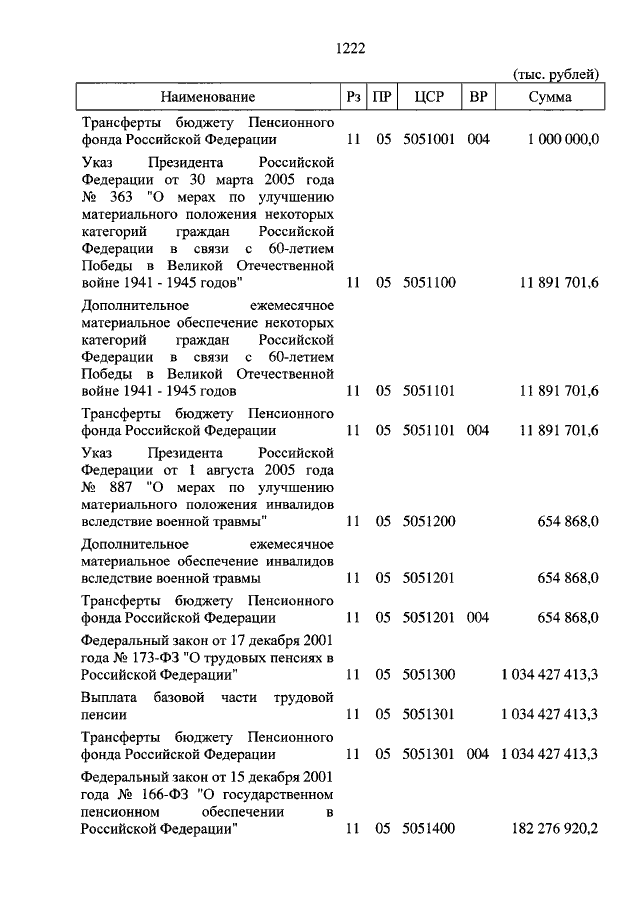 1222

(тыс. рублей)

| Наименование | Рз | ПР | ЦСР | ВР | Сумма |
|---|---|---|---|---|---|
| Трансферты бюджету Пенсионного фонда Российской Федерации | 11 | 05 | 5051001 | 004 | 1 000 000,0 |
| Указ Президента Российской Федерации от 30 марта 2005 года № 363 "О мерах по улучшению материального положения некоторых категорий граждан Российской Федерации в связи с 60-летием Победы в Великой Отечественной войне 1941 - 1945 годов" | 11 | 05 | 5051100 | | 11 891 701,6 |
| Дополнительное ежемесячное материальное обеспечение некоторых категорий граждан Российской Федерации в связи с 60-летием Победы в Великой Отечественной войне 1941 - 1945 годов | 11 | 05 | 5051101 | | 11 891 701,6 |
| Трансферты бюджету Пенсионного фонда Российской Федерации | 11 | 05 | 5051101 | 004 | 11 891 701,6 |
| Указ Президента Российской Федерации от 1 августа 2005 года № 887 "О мерах по улучшению материального положения инвалидов вследствие военной травмы" | 11 | 05 | 5051200 | | 654 868,0 |
| Дополнительное ежемесячное материальное обеспечение инвалидов вследствие военной травмы | 11 | 05 | 5051201 | | 654 868,0 |
| Трансферты бюджету Пенсионного фонда Российской Федерации | 11 | 05 | 5051201 | 004 | 654 868,0 |
| Федеральный закон от 17 декабря 2001 года № 173-ФЗ "О трудовых пенсиях в Российской Федерации" | 11 | 05 | 5051300 | | 1 034 427 413,3 |
| Выплата базовой части трудовой пенсии | 11 | 05 | 5051301 | | 1 034 427 413,3 |
| Трансферты бюджету Пенсионного фонда Российской Федерации | 11 | 05 | 5051301 | 004 | 1 034 427 413,3 |
| Федеральный закон от 15 декабря 2001 года № 166-ФЗ "О государственном пенсионном обеспечении в Российской Федерации" | 11 | 05 | 5051400 | | 182 276 920,2 |